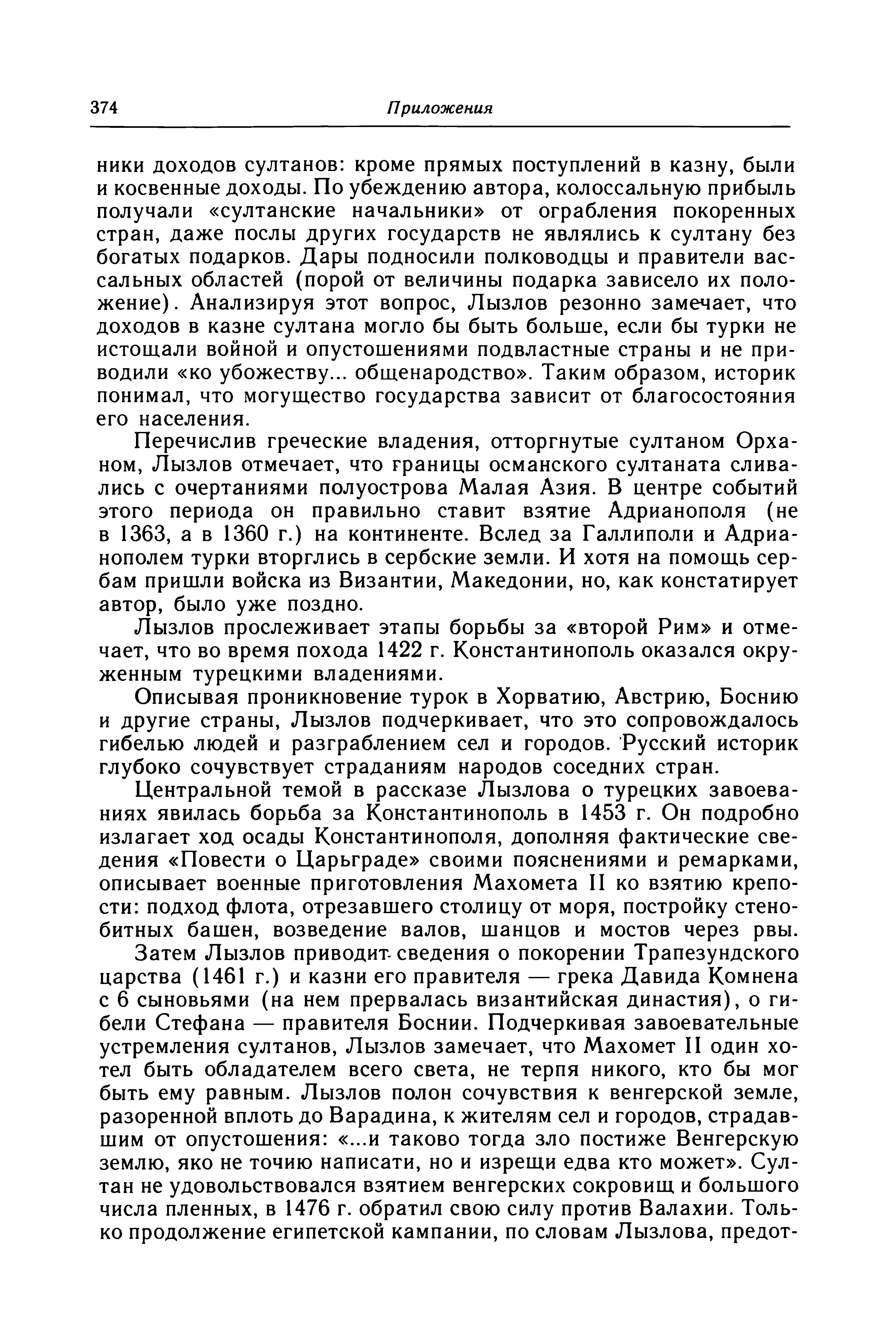 374 Приложения

ники доходов султанов: кроме прямых поступлений в казну, были и косвенные доходы. По убеждению автора, колоссальную прибыль получали «султанские начальники» от ограбления покоренных стран, даже послы других государств не являлись к султану без богатых подарков. Дары подносили полководцы и правители вассальных областей (порой от величины подарка зависело их положение). Анализируя этот вопрос, Лызлов резонно замечает, что доходов в казне султана могло бы быть больше, если бы турки не истощали войной и опустошениями подвластные страны и не приводили «ко убожеству... общенародство». Таким образом, историк понимал, что могущество государства зависит от благосостояния его населения.

Перечислив греческие владения, отторгнутые султаном Орханом, Лызлов отмечает, что границы османского султаната сливались с очертаниями полуострова Малая Азия. В центре событий этого периода он правильно ставит взятие Адрианополя (не в 1363, а в 1360 г.) на континенте. Вслед за Галлиполи и Адрианополем турки вторглись в сербские земли. И хотя на помощь сербам пришли войска из Византии, Македонии, но, как констатирует автор, было уже поздно.

Лызлов прослеживает этапы борьбы за «второй Рим» и отмечает, что во время похода 1422 г. Константинополь оказался окруженным турецкими владениями.

Описывая проникновение турок в Хорватию, Австрию, Боснию и другие страны, Лызлов подчеркивает, что это сопровождалось гибелью людей и разграблением сел и городов. Русский историк глубоко сочувствует страданиям народов соседних стран.

Центральной темой в рассказе Лызлова о турецких завоеваниях явилась борьба за Константинополь в 1453 г. Он подробно излагает ход осады Константинополя, дополняя фактические сведения «Повести о Царьграде» своими пояснениями и ремарками, описывает военные приготовления Махомета II ко взятию крепости: подход флота, отрезавшего столицу от моря, постройку стенобитных башен, возведение валов, шанцов и мостов через рвы.

Затем Лызлов приводит сведения о покорении Трапезундского царства (1461 г.) и казни его правителя — грека Давида Комнена с 6 сыновьями (на нем прервалась византийская династия), о гибели Стефана — правителя Боснии. Подчеркивая завоевательные устремления султанов, Лызлов замечает, что Махомет II один хотел быть обладателем всего света, не терпя никого, кто бы мог быть ему равным. Лызлов полон сочувствия к венгерской земле, разоренной вплоть до Варадина, к жителям сел и городов, страдавшим от опустошения: «...и таково тогда зло постиже Венгерскую землю, яко не точию написати, но и изрещи едва кто может». Султан не удовольствовался взятием венгерских сокровищ и большого числа пленных, в 1476 г. обратил свою силу против Валахии. Только продолжение египетской кампании, по словам Лызлова, предот-